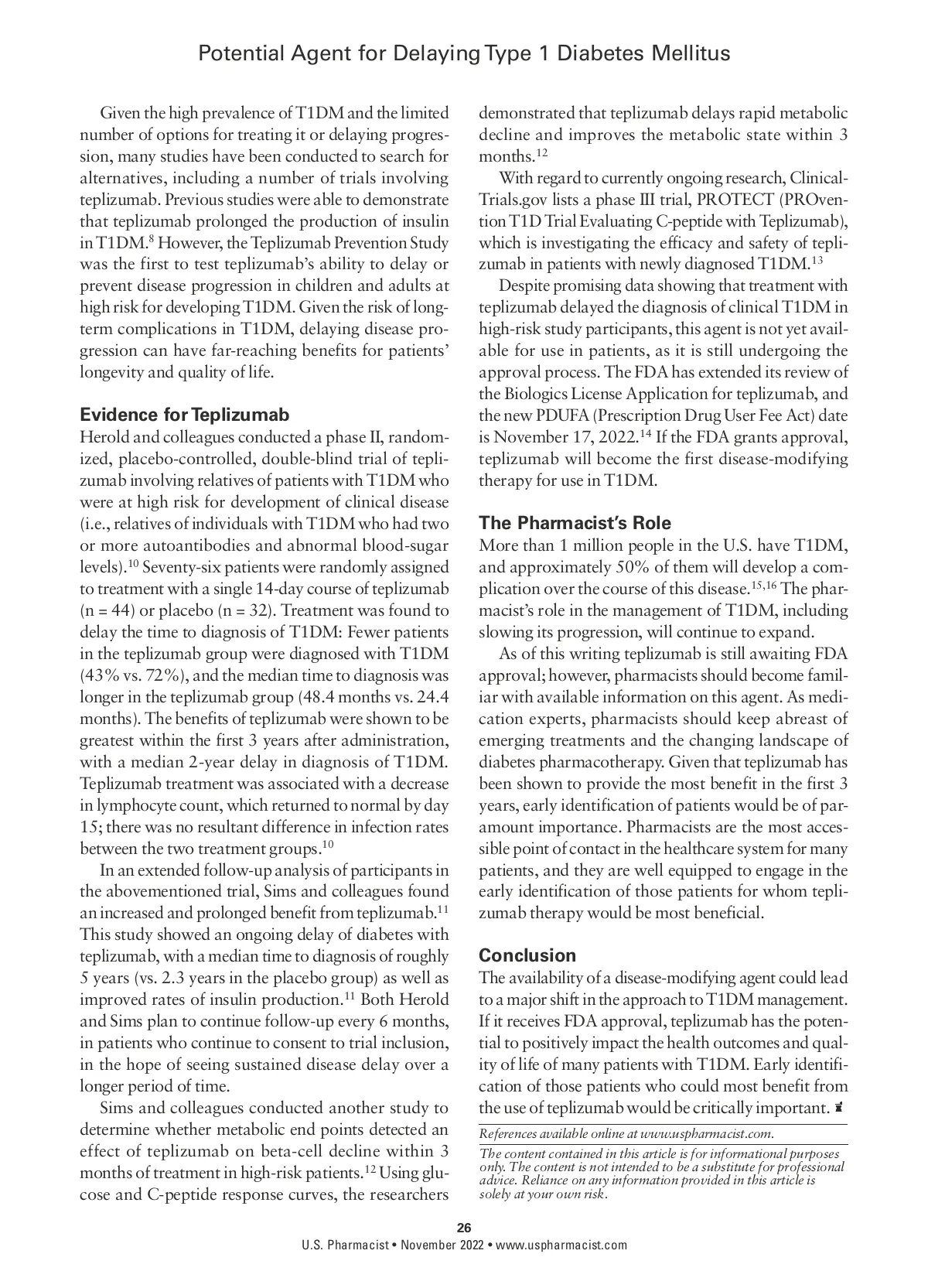 Potential Agent for Delaying Type 1 Diabetes Mellitus

Given the high prevalence of T1DM and the limited number of options for treating it or delaying progression, many studies have been conducted to search for alternatives, including a number of trials involving teplizumab. Previous studies were able to demonstrate that teplizumab prolonged the production of insulin in T1DM.$^{8}$ However, the Teplizumab Prevention Study was the first to test teplizumab's ability to delay or prevent disease progression in children and adults at high risk for developing T1DM. Given the risk of long-term complications in T1DM, delaying disease progression can have far-reaching benefits for patients' longevity and quality of life.

Evidence for Teplizumab

Herold and colleagues conducted a phase II, randomized, placebo-controlled, double-blind trial of teplizumab involving relatives of patients with T1DM who were at high risk for development of clinical disease (i.e., relatives of individuals with T1DM who had two or more autoantibodies and abnormal blood-sugar levels).$^{10}$ Seventy-six patients were randomly assigned to treatment with a single 14-day course of teplizumab (n = 44) or placebo (n = 32). Treatment was found to delay the time to diagnosis of T1DM: Fewer patients in the teplizumab group were diagnosed with T1DM (43% vs. 72%), and the median time to diagnosis was longer in the teplizumab group (48.4 months vs. 24.4 months). The benefits of teplizumab were shown to be greatest within the first 3 years after administration, with a median 2-year delay in diagnosis of T1DM. Teplizumab treatment was associated with a decrease in lymphocyte count, which returned to normal by day 15; there was no resultant difference in infection rates between the two treatment groups.$^{10}$

In an extended follow-up analysis of participants in the abovementioned trial, Sims and colleagues found an increased and prolonged benefit from teplizumab.$^{11}$ This study showed an ongoing delay of diabetes with teplizumab, with a median time to diagnosis of roughly 5 years (vs. 2.3 years in the placebo group) as well as improved rates of insulin production.$^{11}$ Both Herold and Sims plan to continue follow-up every 6 months, in patients who continue to consent to trial inclusion, in the hope of seeing sustained disease delay over a longer period of time.

Sims and colleagues conducted another study to determine whether metabolic end points detected an effect of teplizumab on beta-cell decline within 3 months of treatment in high-risk patients.$^{12}$ Using glucose and C-peptide response curves, the researchers demonstrated that teplizumab delays rapid metabolic decline and improves the metabolic state within 3 months.$^{12}$

With regard to currently ongoing research, ClinicalTrials.gov lists a phase III trial, PROTECT (PROvention T1D Trial Evaluating C-peptide with Teplizumab), which is investigating the efficacy and safety of teplizumab in patients with newly diagnosed T1DM.$^{13}$

Despite promising data showing that treatment with teplizumab delayed the diagnosis of clinical T1DM in high-risk study participants, this agent is not yet available for use in patients, as it is still undergoing the approval process. The FDA has extended its review of the Biologics License Application for teplizumab, and the new PDUFA (Prescription Drug User Fee Act) date is November 17, 2022.$^{14}$ If the FDA grants approval, teplizumab will become the first disease-modifying therapy for use in T1DM.

The Pharmacist's Role

More than 1 million people in the U.S. have T1DM, and approximately 50% of them will develop a complication over the course of this disease.$^{15,16}$ The pharmacist's role in the management of T1DM, including slowing its progression, will continue to expand.

As of this writing teplizumab is still awaiting FDA approval; however, pharmacists should become familiar with available information on this agent. As medication experts, pharmacists should keep abreast of emerging treatments and the changing landscape of diabetes pharmacotherapy. Given that teplizumab has been shown to provide the most benefit in the first 3 years, early identification of patients would be of paramount importance. Pharmacists are the most accessible point of contact in the healthcare system for many patients, and they are well equipped to engage in the early identification of those patients for whom teplizumab therapy would be most beneficial.

Conclusion

The availability of a disease-modifying agent could lead to a major shift in the approach to T1DM management. If it receives FDA approval, teplizumab has the potential to positively impact the health outcomes and quality of life of many patients with T1DM. Early identification of those patients who could most benefit from the use of teplizumab would be critically important.

References available online at www.uspharmacist.com.

The content contained in this article is for informational purposes only. The content is not intended to be a substitute for professional advice. Reliance on any information provided in this article is solely at your own risk.

26
U.S. Pharmacist • November 2022 • www.uspharmacist.com